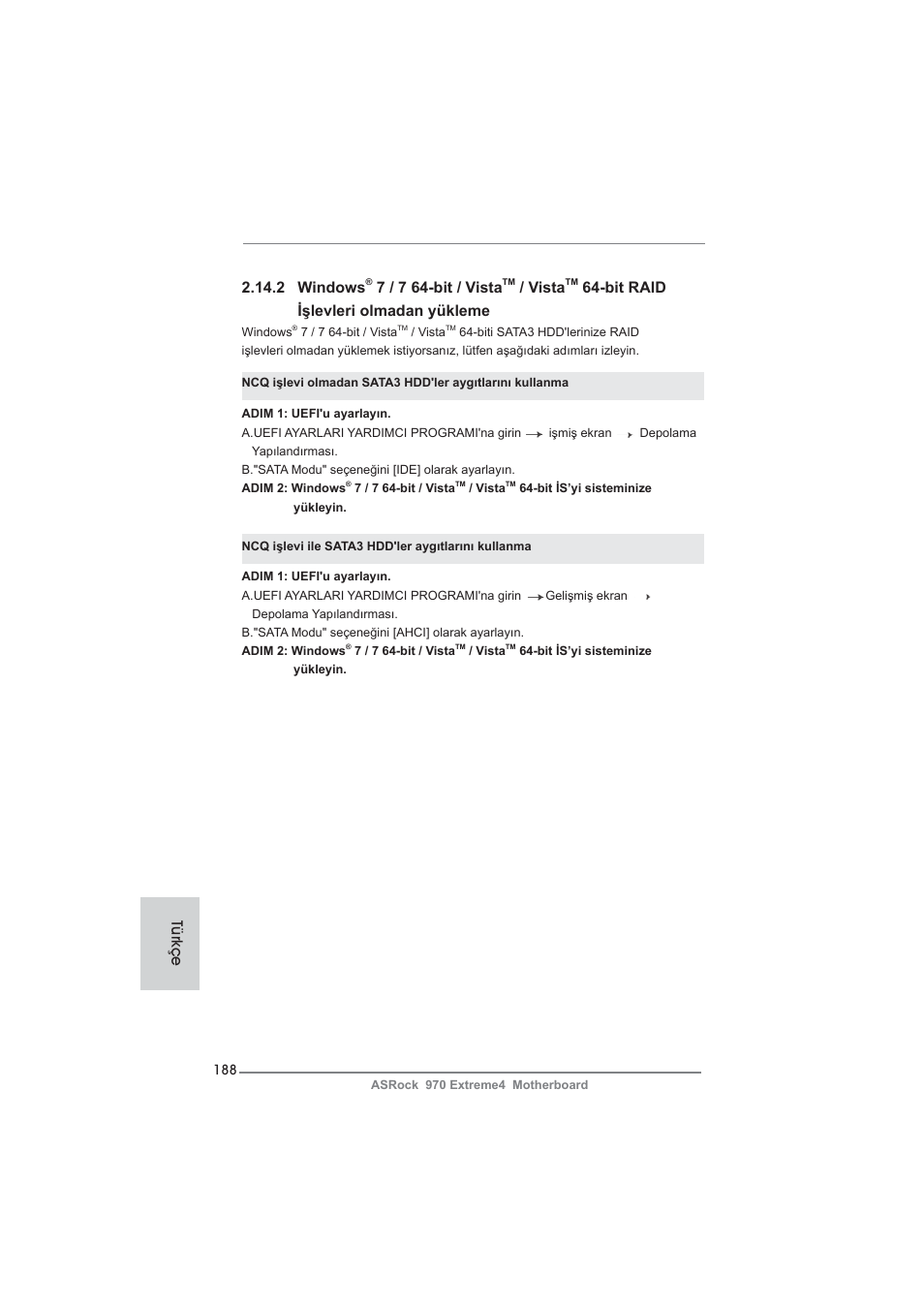 2.14.2 Windows® 7 / 7 64-bit / Vista™ / Vista™ 64-bit RAID İşlevleri olmadan yükleme

Windows® 7 / 7 64-bit / Vista™ / Vista™ 64-biti SATA3 HDD'lerinize RAID işlevleri olmadan yüklemek istiyorsanız, lütfen aşağıdaki adımları izleyin.

NCQ işlevi olmadan SATA3 HDD'ler aygıtlarını kullanma

ADIM 1: UEFI'u ayarlayın.

A.UEFI AYARLARI YARDIMCI PROGRAMI'na girin → işmiş ekran ▸ Depolama Yapılandırması.

B."SATA Modu" seçeneğini [IDE] olarak ayarlayın.

ADIM 2: Windows® 7 / 7 64-bit / Vista™ / Vista™ 64-bit İS'yi sisteminize yükleyin.

NCQ işlevi ile SATA3 HDD'ler aygıtlarını kullanma

ADIM 1: UEFI'u ayarlayın.

A.UEFI AYARLARI YARDIMCI PROGRAMI'na girin → Gelişmiş ekran ▸ Depolama Yapılandırması.

B."SATA Modu" seçeneğini [AHCI] olarak ayarlayın.

ADIM 2: Windows® 7 / 7 64-bit / Vista™ / Vista™ 64-bit İS'yi sisteminize yükleyin.

Türkçe

188

ASRock 970 Extreme4 Motherboard